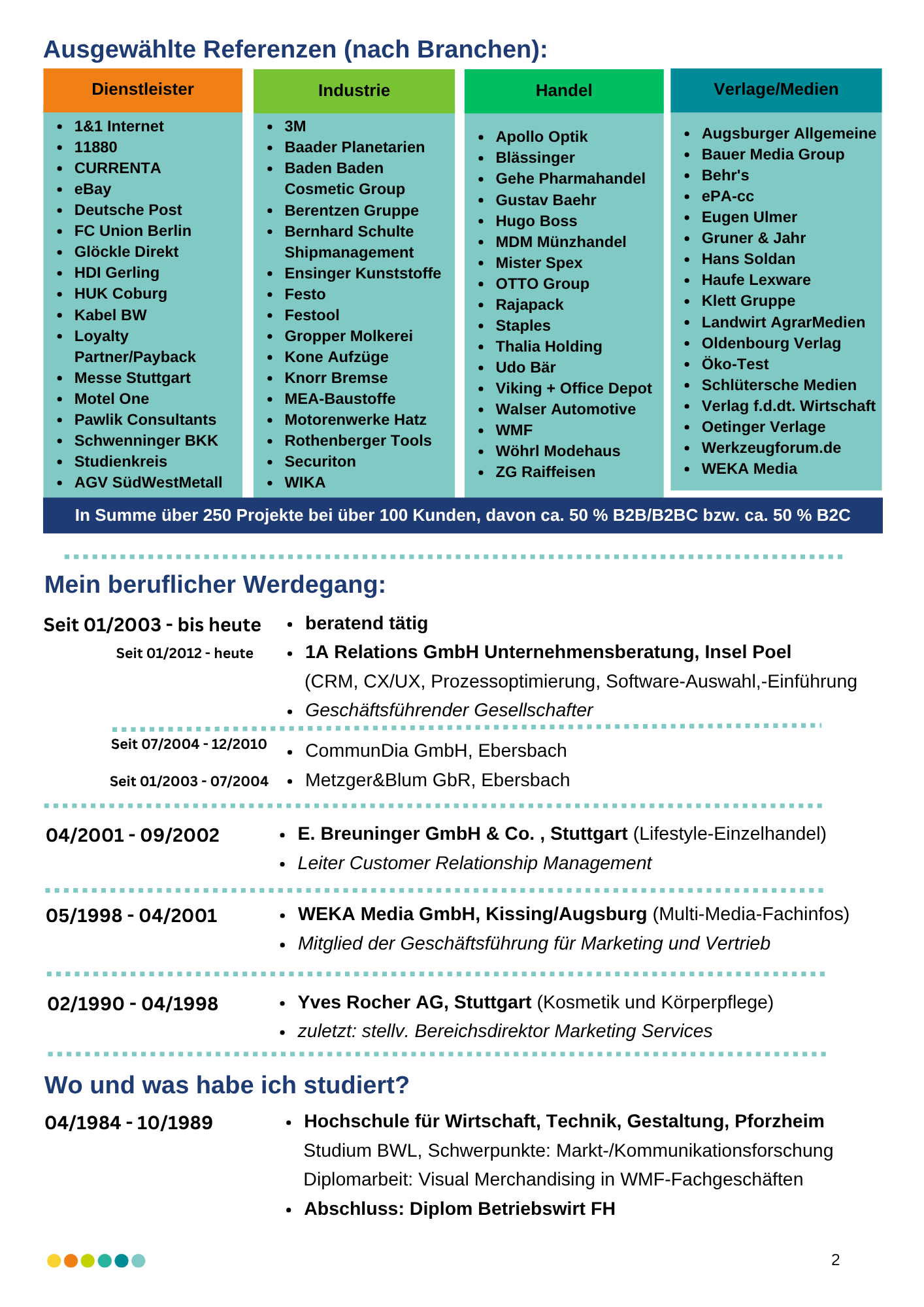 Ausgewählte Referenzen (nach Branchen):

Dienstleister
- 1&1 Internet
- 11880
- CURRENTA
- eBay
- Deutsche Post
- FC Union Berlin
- Glöckle Direkt
- HDI Gerling
- HUK Coburg
- Kabel BW
- Loyalty Partner/Payback
- Messe Stuttgart
- Motel One
- Pawlik Consultants
- Schwenninger BKK
- Studienkreis
- AGV SüdWestMetall

Industrie
- 3M
- Baader Planetarien
- Baden Baden Cosmetic Group
- Berentzen Gruppe
- Bernhard Schulte Shipmanagement
- Ensinger Kunststoffe
- Festo
- Festool
- Gropper Molkerei
- Kone Aufzüge
- Knorr Bremse
- MEA-Baustoffe
- Motorenwerke Hatz
- Rothenberger Tools
- Securiton
- WIKA

Handel
- Apollo Optik
- Blässinger
- Gehe Pharmahandel
- Gustav Baehr
- Hugo Boss
- MDM Münzhandel
- Mister Spex
- OTTO Group
- Rajapack
- Staples
- Thalia Holding
- Udo Bär
- Viking + Office Depot
- Walser Automotive
- WMF
- Wöhrl Modehaus
- ZG Raiffeisen

Verlage/Medien
- Augsburger Allgemeine
- Bauer Media Group
- Behr's
- ePA-cc
- Eugen Ulmer
- Gruner & Jahr
- Hans Soldan
- Haufe Lexware
- Klett Gruppe
- Landwirt AgrarMedien
- Oldenbourg Verlag
- Öko-Test
- Schlütersche Medien
- Verlag f.d.dt. Wirtschaft
- Oetinger Verlage
- Werkzeugforum.de
- WEKA Media

In Summe über 250 Projekte bei über 100 Kunden, davon ca. 50 % B2B/B2BC bzw. ca. 50 % B2C

Mein beruflicher Werdegang:

Seit 01/2003 - bis heute
- beratend tätig

Seit 01/2012 - heute
- 1A Relations GmbH Unternehmensberatung, Insel Poel (CRM, CX/UX, Prozessoptimierung, Software-Auswahl,-Einführung
- Geschäftsführender Gesellschafter

Seit 07/2004 - 12/2010
- CommunDia GmbH, Ebersbach

Seit 01/2003 - 07/2004
- Metzger&Blum GbR, Ebersbach

04/2001 - 09/2002
- E. Breuninger GmbH & Co. , Stuttgart (Lifestyle-Einzelhandel)
- Leiter Customer Relationship Management

05/1998 - 04/2001
- WEKA Media GmbH, Kissing/Augsburg (Multi-Media-Fachinfos)
- Mitglied der Geschäftsführung für Marketing und Vertrieb

02/1990 - 04/1998
- Yves Rocher AG, Stuttgart (Kosmetik und Körperpflege)
- zuletzt: stellv. Bereichsdirektor Marketing Services

Wo und was habe ich studiert?

04/1984 - 10/1989
- Hochschule für Wirtschaft, Technik, Gestaltung, Pforzheim
Studium BWL, Schwerpunkte: Markt-/Kommunikationsforschung
Diplomarbeit: Visual Merchandising in WMF-Fachgeschäften
- Abschluss: Diplom Betriebswirt FH

2